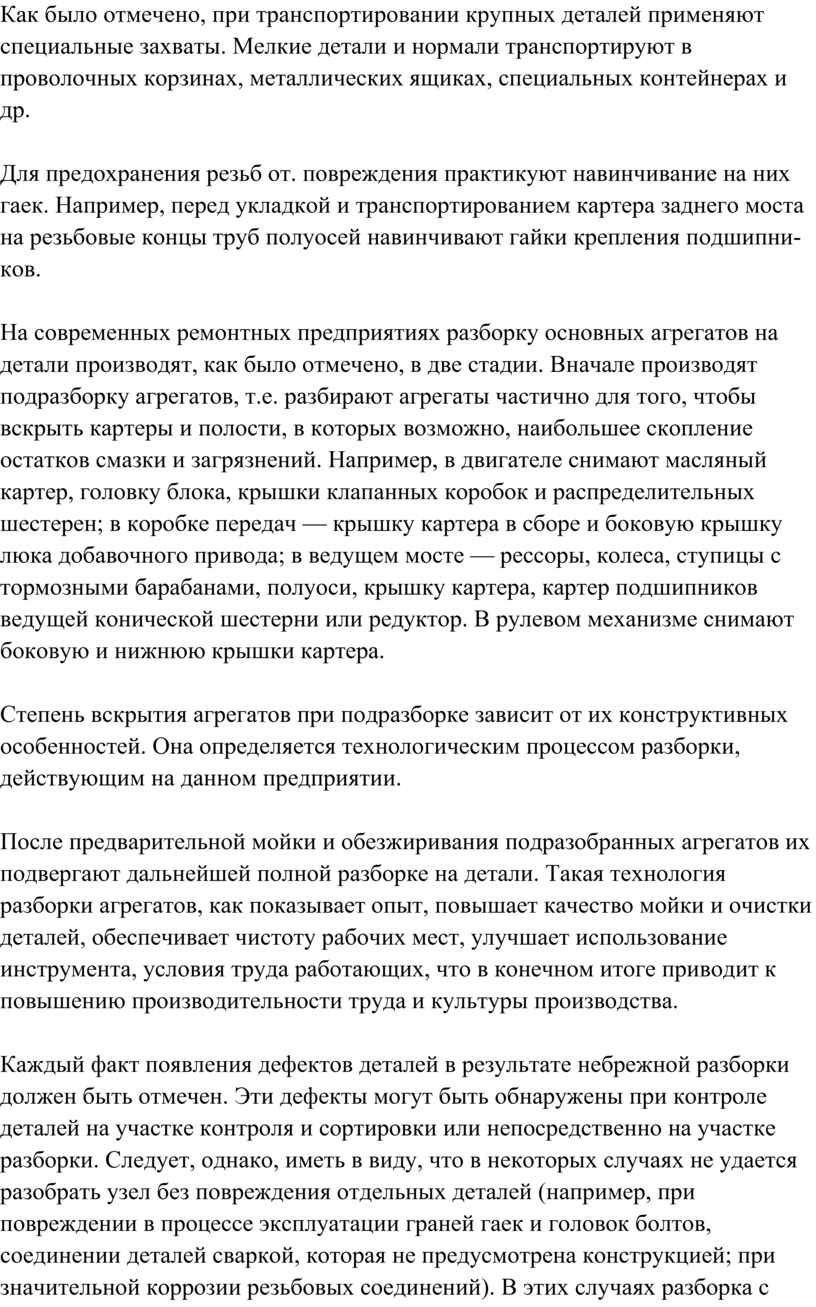 Как было отмечено, при транспортировании крупных деталей применяют специальные захваты. Мелкие детали и нормали транспортируют в проволочных корзинах, металлических ящиках, специальных контейнерах и др.

Для предохранения резьб от. повреждения практикуют навинчивание на них гаек. Например, перед укладкой и транспортированием картера заднего моста на резьбовые концы труб полуосей навинчивают гайки крепления подшипников.

На современных ремонтных предприятиях разборку основных агрегатов на детали производят, как было отмечено, в две стадии. Вначале производят подразборку агрегатов, т.е. разбирают агрегаты частично для того, чтобы вскрыть картеры и полости, в которых возможно, наибольшее скопление остатков смазки и загрязнений. Например, в двигателе снимают масляный картер, головку блока, крышки клапанных коробок и распределительных шестерен; в коробке передач — крышку картера в сборе и боковую крышку люка добавочного привода; в ведущем мосте — рессоры, колеса, ступицы с тормозными барабанами, полуоси, крышку картера, картер подшипников ведущей конической шестерни или редуктор. В рулевом механизме снимают боковую и нижнюю крышки картера.

Степень вскрытия агрегатов при подразборке зависит от их конструктивных особенностей. Она определяется технологическим процессом разборки, действующим на данном предприятии.

После предварительной мойки и обезжиривания подразобранных агрегатов их подвергают дальнейшей полной разборке на детали. Такая технология разборки агрегатов, как показывает опыт, повышает качество мойки и очистки деталей, обеспечивает чистоту рабочих мест, улучшает использование инструмента, условия труда работающих, что в конечном итоге приводит к повышению производительности труда и культуры производства.

Каждый факт появления дефектов деталей в результате небрежной разборки должен быть отмечен. Эти дефекты могут быть обнаружены при контроле деталей на участке контроля и сортировки или непосредственно на участке разборки. Следует, однако, иметь в виду, что в некоторых случаях не удается разобрать узел без повреждения отдельных деталей (например, при повреждении в процессе эксплуатации граней гаек и головок болтов, соединении деталей сваркой, которая не предусмотрена конструкцией; при значительной коррозии резьбовых соединений). В этих случаях разборка с